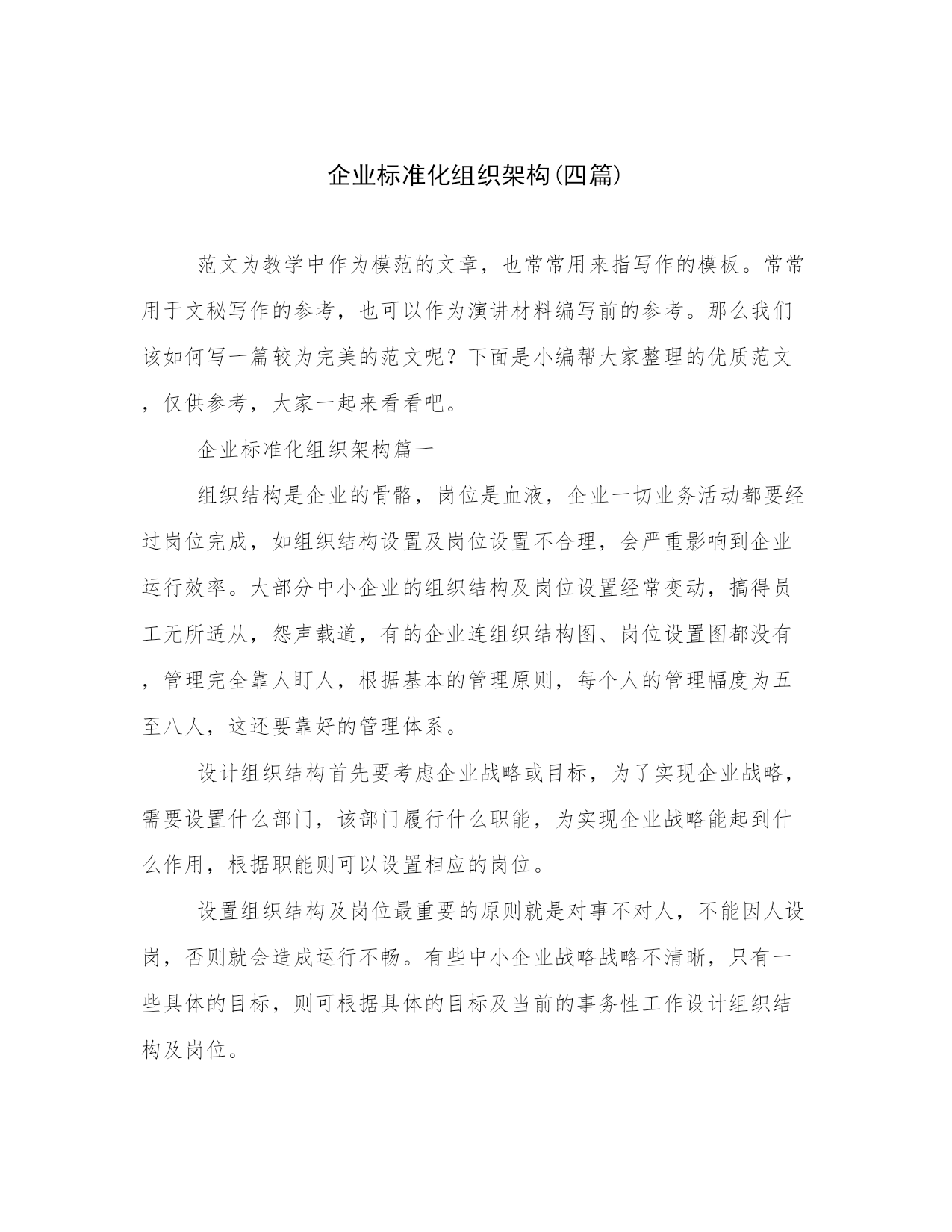 企业标准化组织架构(四篇)

范文为教学中作为模范的文章，也常常用来指写作的模板。常常用于文秘写作的参考，也可以作为演讲材料编写前的参考。那么我们该如何写一篇较为完美的范文呢？下面是小编帮大家整理的优质范文，仅供参考，大家一起来看看吧。

企业标准化组织架构篇一

组织结构是企业的骨骼，岗位是血液，企业一切业务活动都要经过岗位完成，如组织结构设置及岗位设置不合理，会严重影响到企业运行效率。大部分中小企业的组织结构及岗位设置经常变动，搞得员工无所适从，怨声载道，有的企业连组织结构图、岗位设置图都没有，管理完全靠人盯人，根据基本的管理原则，每个人的管理幅度为五至八人，这还要靠好的管理体系。

设计组织结构首先要考虑企业战略或目标，为了实现企业战略，需要设置什么部门，该部门履行什么职能，为实现企业战略能起到什么作用，根据职能则可以设置相应的岗位。

设置组织结构及岗位最重要的原则就是对事不对人，不能因人设岗，否则就会造成运行不畅。有些中小企业战略战略不清晰，只有一些具体的目标，则可根据具体的目标及当前的事务性工作设计组织结构及岗位。